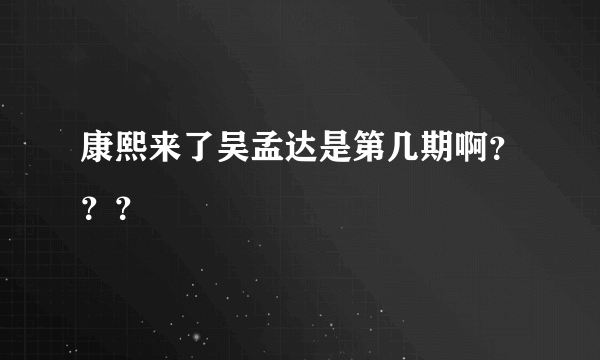 康熙来了吴孟达是第几期啊？？？